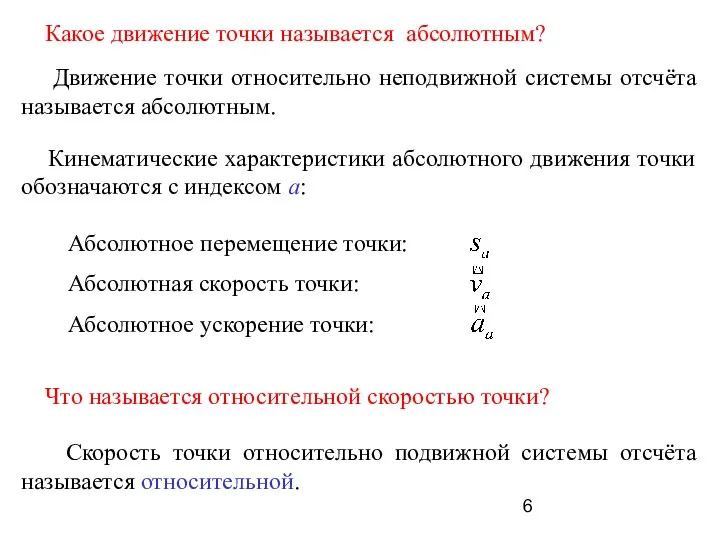 Какое движение точки называется абсолютным?

Движение точки относительно неподвижной системы отсчёта называется абсолютным.

Кинематические характеристики абсолютного движения точки обозначаются с индексом $a$:

Абсолютное перемещение точки: $s_a$

Абсолютная скорость точки: $\vec{v}_a$

Абсолютное ускорение точки: $\vec{a}_a$

Что называется относительной скоростью точки?

Скорость точки относительно подвижной системы отсчёта называется относительной.

6